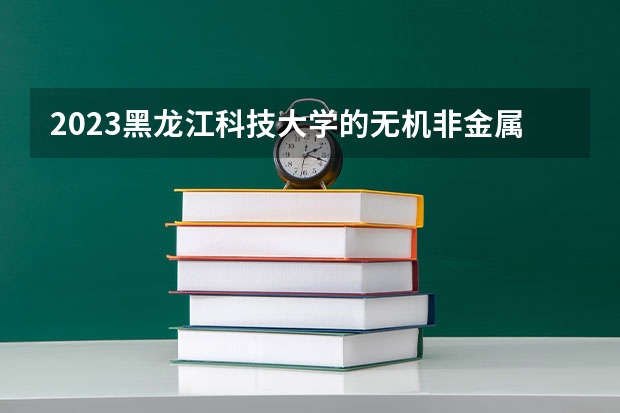 2023黑龙江科技大学的无机非金属